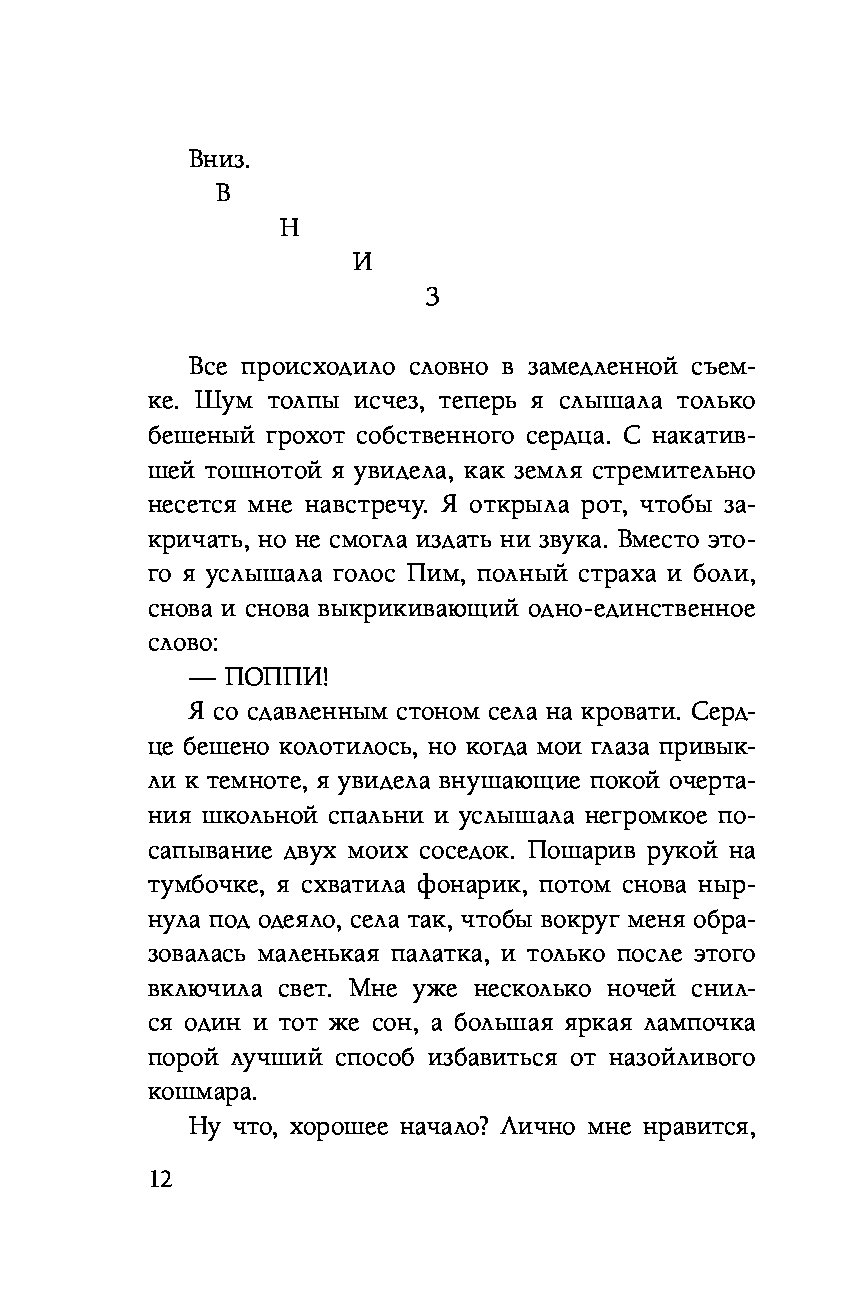 Вниз.
В
Н
И
З

Все происходило словно в замедленной съемке. Шум толпы исчез, теперь я слышала только бешеный грохот собственного сердца. С накатившей тошнотой я увидела, как земля стремительно несется мне навстречу. Я открыла рот, чтобы закричать, но не смогла издать ни звука. Вместо этого я услышала голос Пим, полный страха и боли, снова и снова выкрикивающий одно-единственное слово:

— ПОППИ!

Я со сдавленным стоном села на кровати. Сердце бешено колотилось, но когда мои глаза привыкли к темноте, я увидела внушающие покой очертания школьной спальни и услышала негромкое посапывание двух моих соседок. Пошарив рукой на тумбочке, я схватила фонарик, потом снова нырнула под одеяло, села так, чтобы вокруг меня образовалась маленькая палатка, и только после этого включила свет. Мне уже несколько ночей снился один и тот же сон, а большая яркая лампочка порой лучший способ избавиться от назойливого кошмара.

Ну что, хорошее начало? Лично мне нравится,

12